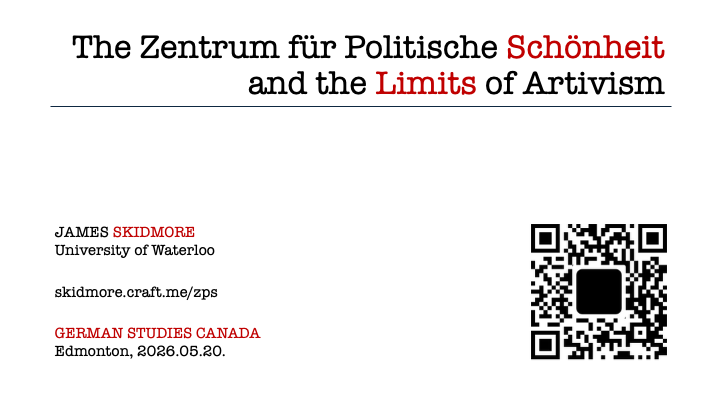 The Zentrum für Politische Schönheit and the Limits of Artivism

JAMES SKIDMORE
University of Waterloo

skidmore.craft.me/zps

GERMAN STUDIES CANADA
Edmonton, 2026.05.20.